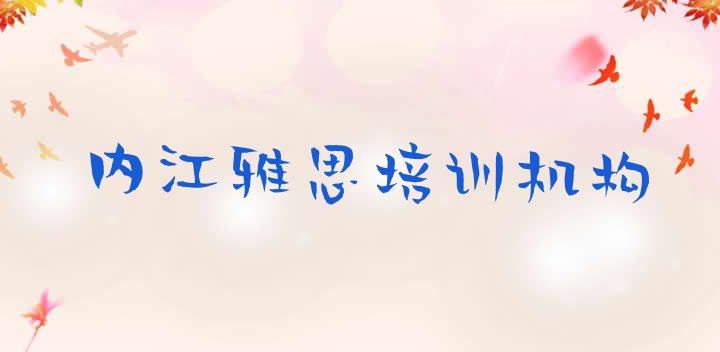 内江雅思培训机构